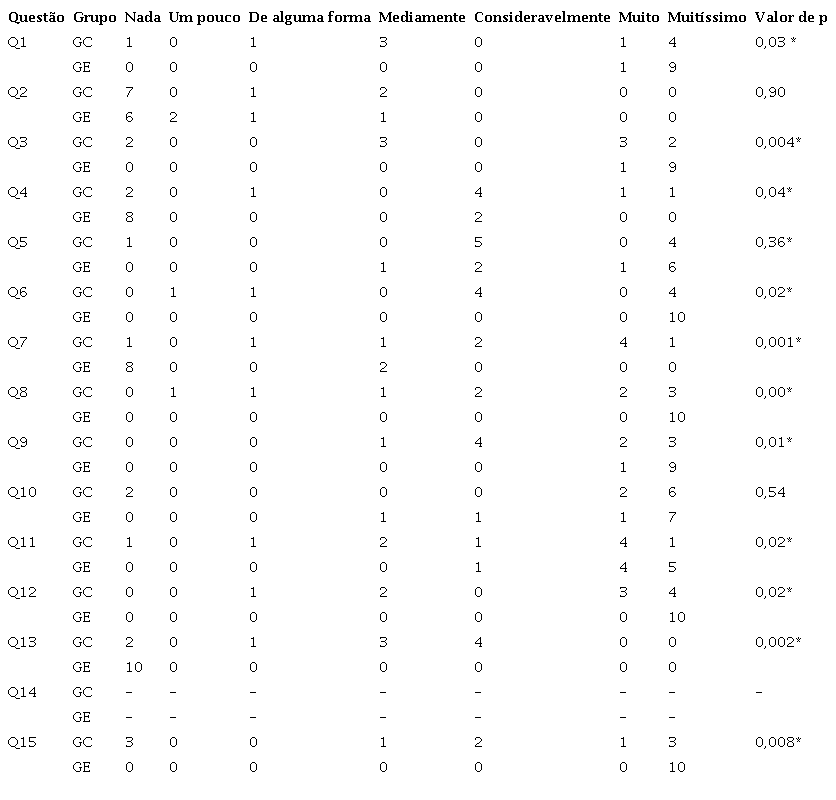 | Questão | Grupo | Nada | Um pouco | De alguma forma | Mediamente | Consideravelmente | Muito | Muitíssimo | Valor de p |
|---|---|---|---|---|---|---|---|---|---|
| Q1 | GC | 1 | 0 | 1 | 3 | 0 | 1 | 4 | 0,03 * |
| | GE | 0 | 0 | 0 | 0 | 0 | 1 | 9 | |
| Q2 | GC | 7 | 0 | 1 | 2 | 0 | 0 | 0 | 0,90 |
| | GE | 6 | 2 | 1 | 1 | 0 | 0 | 0 | |
| Q3 | GC | 2 | 0 | 0 | 3 | 0 | 3 | 2 | 0,004* |
| | GE | 0 | 0 | 0 | 0 | 0 | 1 | 9 | |
| Q4 | GC | 2 | 0 | 1 | 0 | 4 | 1 | 1 | 0,04* |
| | GE | 8 | 0 | 0 | 0 | 2 | 0 | 0 | |
| Q5 | GC | 1 | 0 | 0 | 0 | 5 | 0 | 4 | 0,36* |
| | GE | 0 | 0 | 0 | 1 | 2 | 1 | 6 | |
| Q6 | GC | 0 | 1 | 1 | 0 | 4 | 0 | 4 | 0,02* |
| | GE | 0 | 0 | 0 | 0 | 0 | 0 | 10 | |
| Q7 | GC | 1 | 0 | 1 | 1 | 2 | 4 | 1 | 0,001* |
| | GE | 8 | 0 | 0 | 2 | 0 | 0 | 0 | |
| Q8 | GC | 0 | 1 | 1 | 1 | 2 | 2 | 3 | 0,00* |
| | GE | 0 | 0 | 0 | 0 | 0 | 0 | 10 | |
| Q9 | GC | 0 | 0 | 0 | 1 | 4 | 2 | 3 | 0,01* |
| | GE | 0 | 0 | 0 | 0 | 0 | 1 | 9 | |
| Q10 | GC | 2 | 0 | 0 | 0 | 0 | 2 | 6 | 0,54 |
| | GE | 0 | 0 | 0 | 1 | 1 | 1 | 7 | |
| Q11 | GC | 1 | 0 | 1 | 2 | 1 | 4 | 1 | 0,02* |
| | GE | 0 | 0 | 0 | 0 | 1 | 4 | 5 | |
| Q12 | GC | 0 | 0 | 1 | 2 | 0 | 3 | 4 | 0,02* |
| | GE | 0 | 0 | 0 | 0 | 0 | 0 | 10 | |
| Q13 | GC | 2 | 0 | 1 | 3 | 4 | 0 | 0 | 0,002* |
| | GE | 10 | 0 | 0 | 0 | 0 | 0 | 0 | |
| Q14 | GC | - | - | - | - | - | - | - | - |
| | GE | - | - | - | - | - | - | - | |
| Q15 | GC | 3 | 0 | 0 | 1 | 2 | 1 | 3 | 0,008* |
| | GE | 0 | 0 | 0 | 0 | 0 | 0 | 10 | |